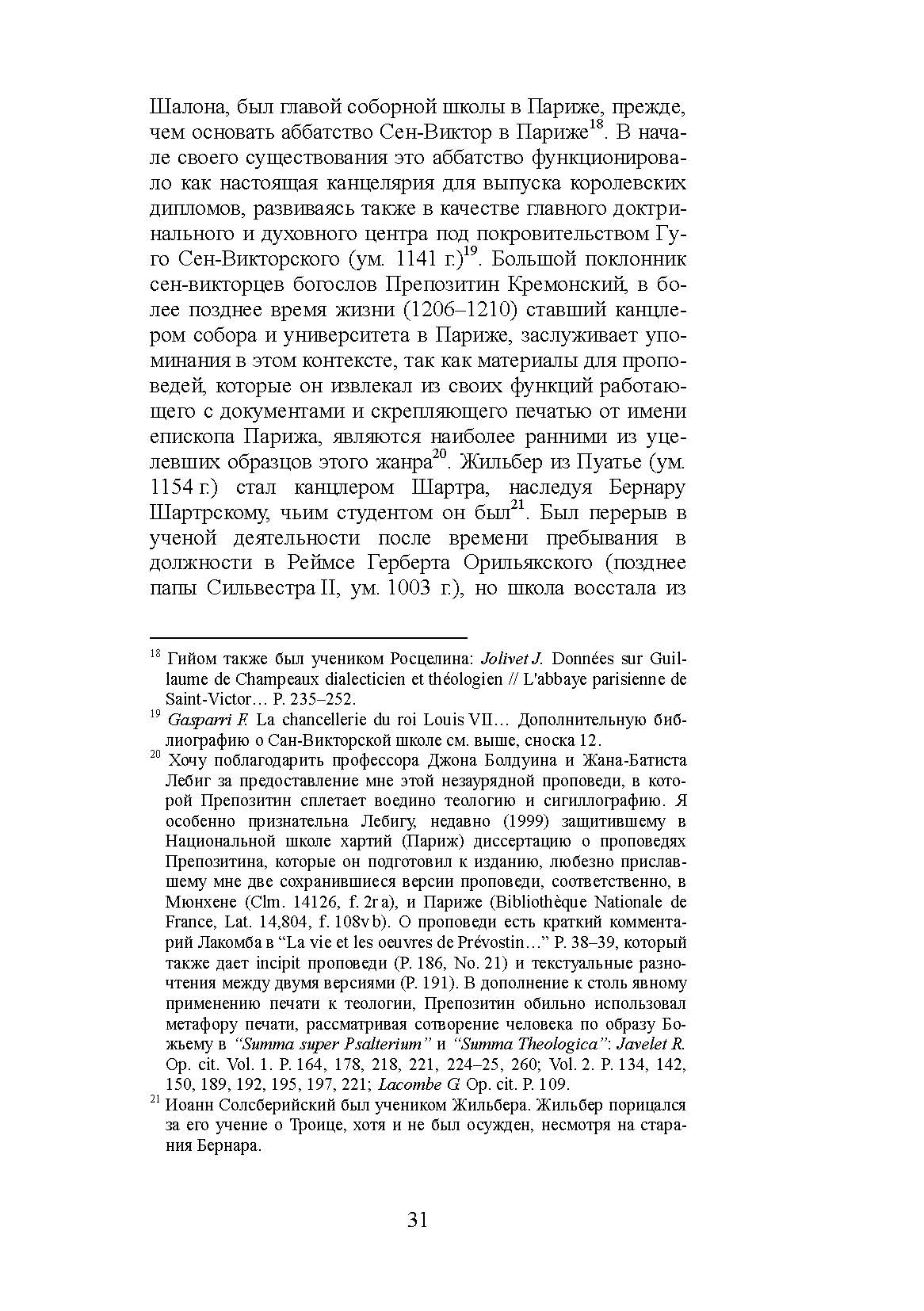 Шалона, был главой соборной школы в Париже, прежде, чем основать аббатство Сен-Виктор в Париже$^{18}$. В начале своего существования это аббатство функционировало как настоящая канцелярия для выпуска королевских дипломов, развиваясь также в качестве главного доктринального и духовного центра под покровительством Гуго Сен-Викторского (ум. 1141 г.)$^{19}$. Большой поклонник сен-викторцев богослов Препозитин Кремонский, в более позднее время жизни (1206–1210) ставший канцлером собора и университета в Париже, заслуживает упоминания в этом контексте, так как материалы для проповедей, которые он извлекал из своих функций работающего с документами и скрепляющего печатью от имени епископа Парижа, являются наиболее ранними из уцелевших образцов этого жанра$^{20}$. Жильбер из Пуатье (ум. 1154 г.) стал канцлером Шартра, наследуя Бернару Шартрскому, чьим студентом он был$^{21}$. Был перерыв в ученой деятельности после времени пребывания в должности в Реймсе Герберта Орильякского (позднее папы Сильвестра II, ум. 1003 г.), но школа восстала из

$^{18}$ Гийом также был учеником Росцелина: Jolivet J. Données sur Guillaume de Champeaux dialecticien et théologien // L'abbaye parisienne de Saint-Victor… P. 235–252.

$^{19}$ Gasparri F. La chancellerie du roi Louis VII… Дополнительную библиографию о Сан-Викторской школе см. выше, сноска 12.

$^{20}$ Хочу поблагодарить профессора Джона Болдуина и Жана-Батиста Лебиг за предоставление мне этой незаурядной проповеди, в которой Препозитин сплетает воедино теологию и сигиллографию. Я особенно признательна Лебигу, недавно (1999) защитившему в Национальной школе хартий (Париж) диссертацию о проповедях Препозитина, которые он подготовил к изданию, любезно приславшему мне две сохранившиеся версии проповеди, соответственно, в Мюнхене (Clm. 14126, f. 2r a), и Париже (Bibliothèque Nationale de France, Lat. 14,804, f. 108v b). О проповеди есть краткий комментарий Лакомба в “La vie et les oeuvres de Prévostin…” P. 38–39, который также дает incipit проповеди (P. 186, No. 21) и текстуальные разночтения между двумя версиями (P. 191). В дополнение к столь явному применению печати к теологии, Препозитин обильно использовал метафору печати, рассматривая сотворение человека по образу Божьему в “Summa super Psalterium” и “Summa Theologica”: Javelet R. Op. cit. Vol. 1. P. 164, 178, 218, 221, 224–25, 260; Vol. 2. P. 134, 142, 150, 189, 192, 195, 197, 221; Lacombe G. Op. cit. P. 109.

$^{21}$ Иоанн Солсберийский был учеником Жильбера. Жильбер порицался за его учение о Троице, хотя и не был осужден, несмотря на старания Бернара.

31